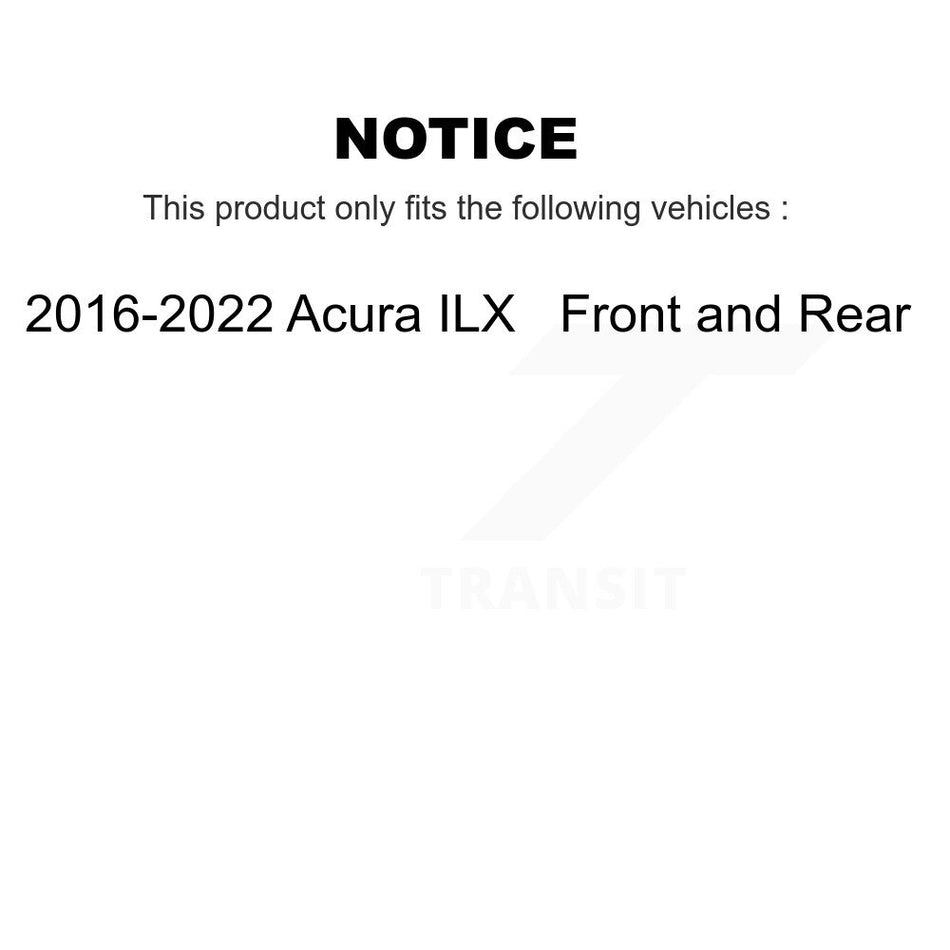 NOTICE

This product only fits the following vehicles :

2016-2022 Acura ILX Front and Rear

TRANSIT